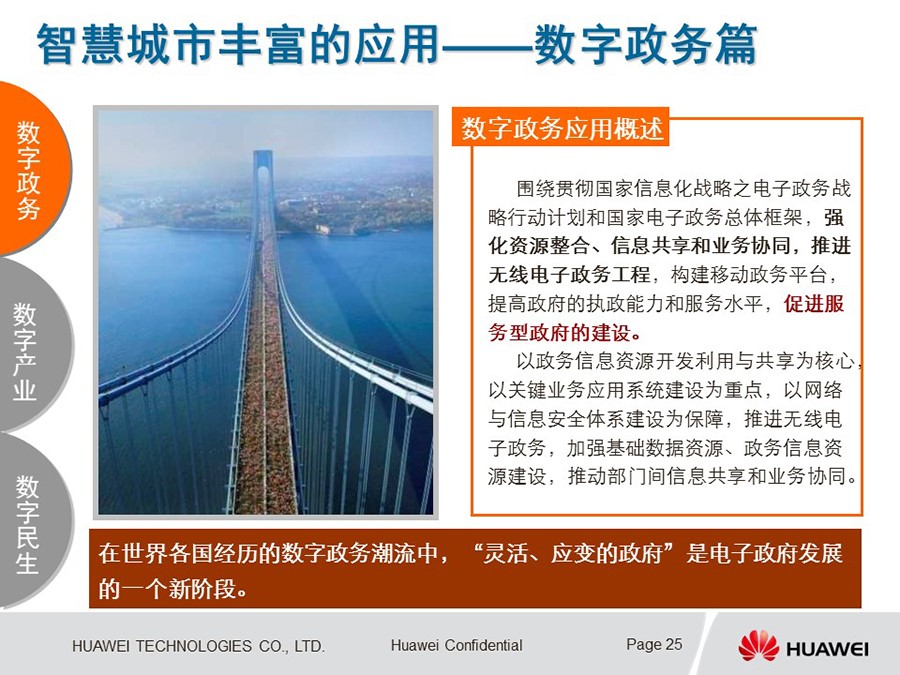 智慧城市丰富的应用——数字政务篇

数字政务

数字产业

数字民生

数字政务应用概述

围绕贯彻国家信息化战略之电子政务战略行动计划和国家电子政务总体框架，强化资源整合、信息共享和业务协同，推进无线电子政务工程，构建移动政务平台，提高政府的执政能力和服务水平，促进服务型政府的建设。

以政务信息资源开发利用与共享为核心，以关键业务应用系统建设为重点，以网络与信息安全体系建设为保障，推进无线电子政务，加强基础数据资源、政务信息资源建设，推动部门间信息共享和业务协同。

在世界各国经历的数字政务潮流中，“灵活、应变的政府”是电子政府发展的一个新阶段。

HUAWEI TECHNOLOGIES CO., LTD.

Huawei Confidential

Page 25

HUAWEI